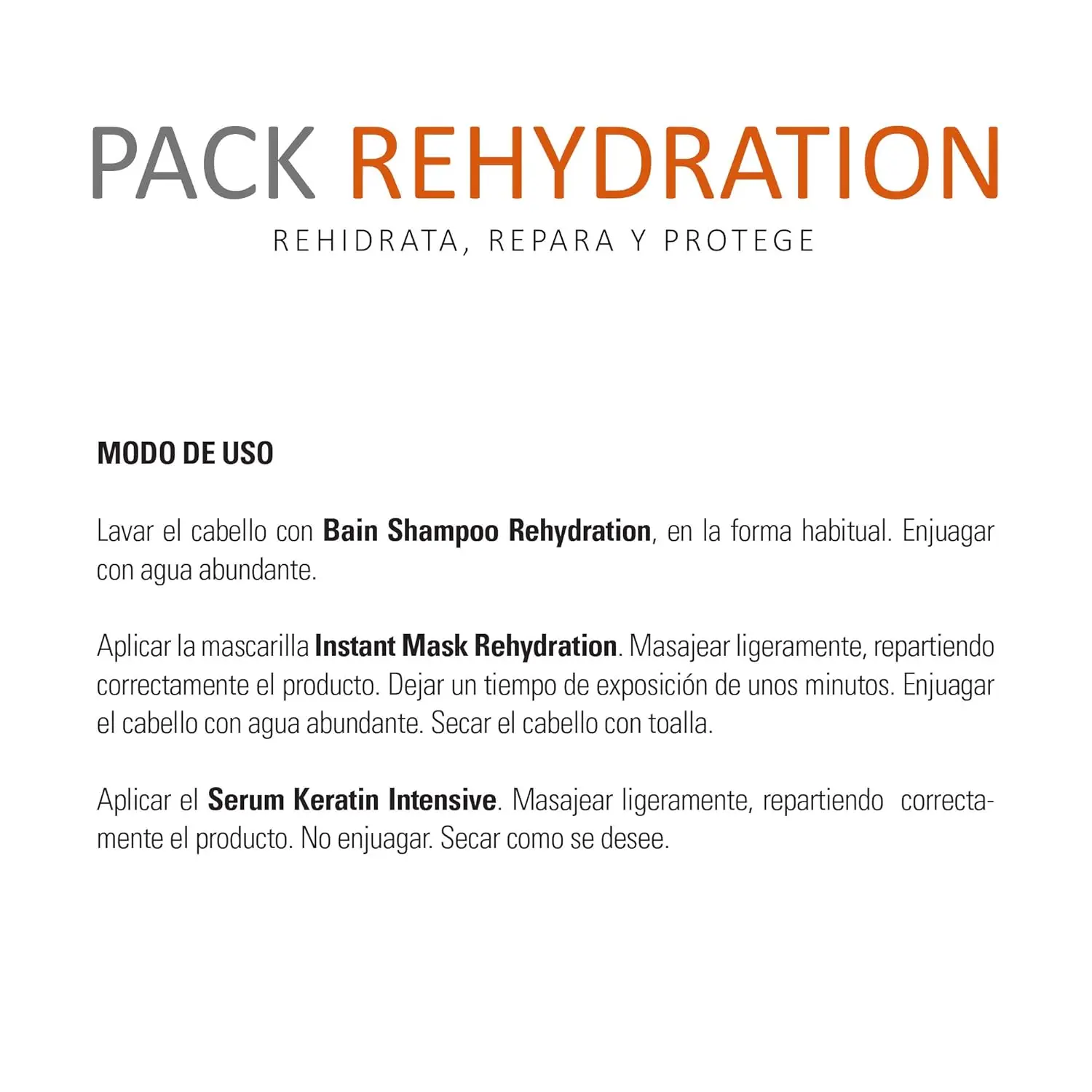 PACK REHYDRATION

REHIDRATA, REPARA Y PROTEGE

MODO DE USO

Lavar el cabello con Bain Shampoo Rehydration, en la forma habitual. Enjuagar con agua abundante.

Aplicar la mascarilla Instant Mask Rehydration. Masajear ligeramente, repartiendo correctamente el producto. Dejar un tiempo de exposición de unos minutos. Enjuagar el cabello con agua abundante. Secar el cabello con toalla.

Aplicar el Serum Keratin Intensive. Masajear ligeramente, repartiendo correctamente el producto. No enjuagar. Secar como se desee.